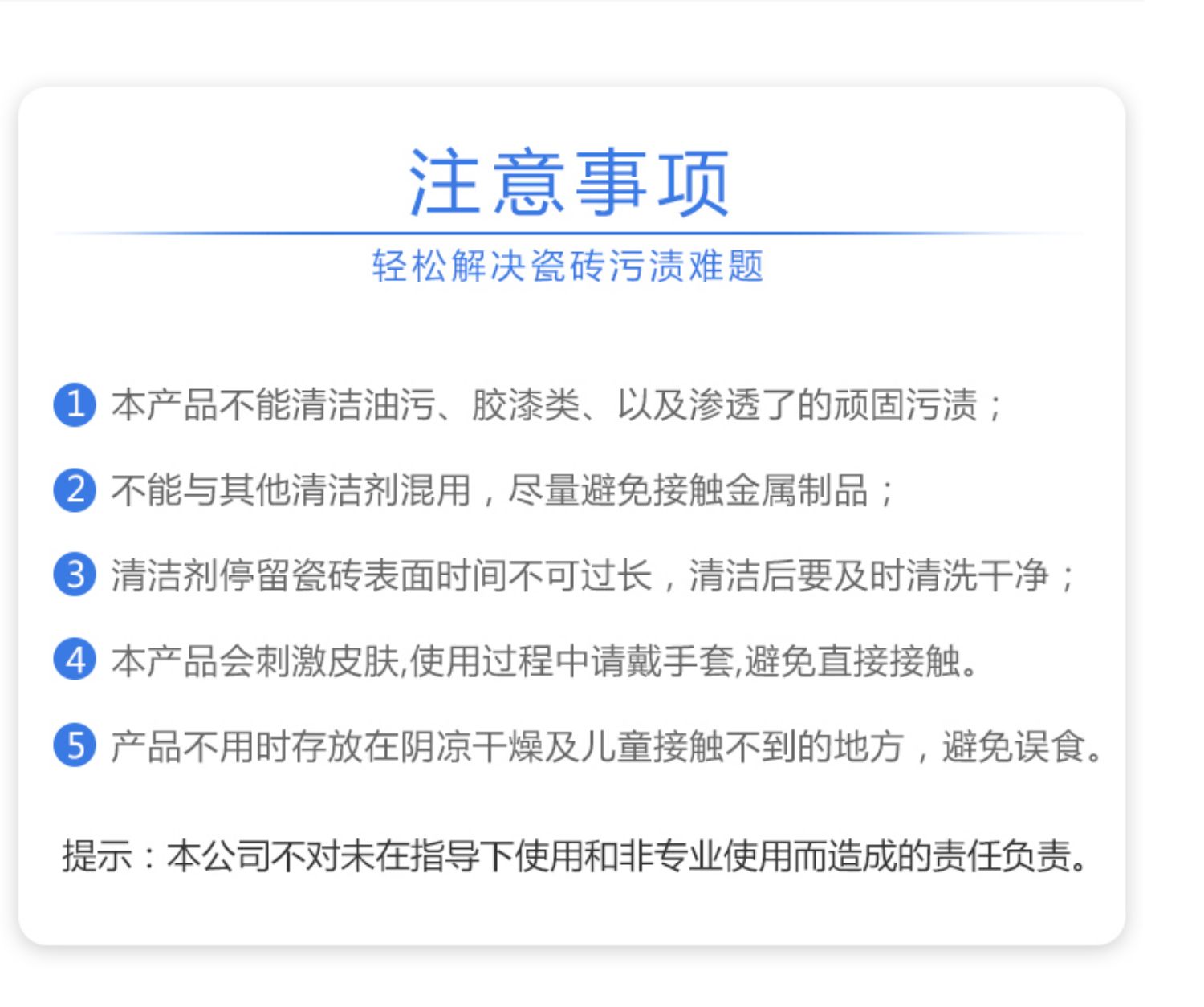 注意事项

轻松解决瓷砖污渍难题

1 本产品不能清洁油污、胶漆类、以及渗透了的顽固污渍；

2 不能与其他清洁剂混用，尽量避免接触金属制品；

3 清洁剂停留瓷砖表面时间不可过长，清洁后要及时清洗干净；

4 本产品会刺激皮肤,使用过程中请戴手套,避免直接接触。

5 产品不用时存放在阴凉干燥及儿童接触不到的地方，避免误食。

提示：本公司不对未在指导下使用和非专业使用而造成的责任负责。